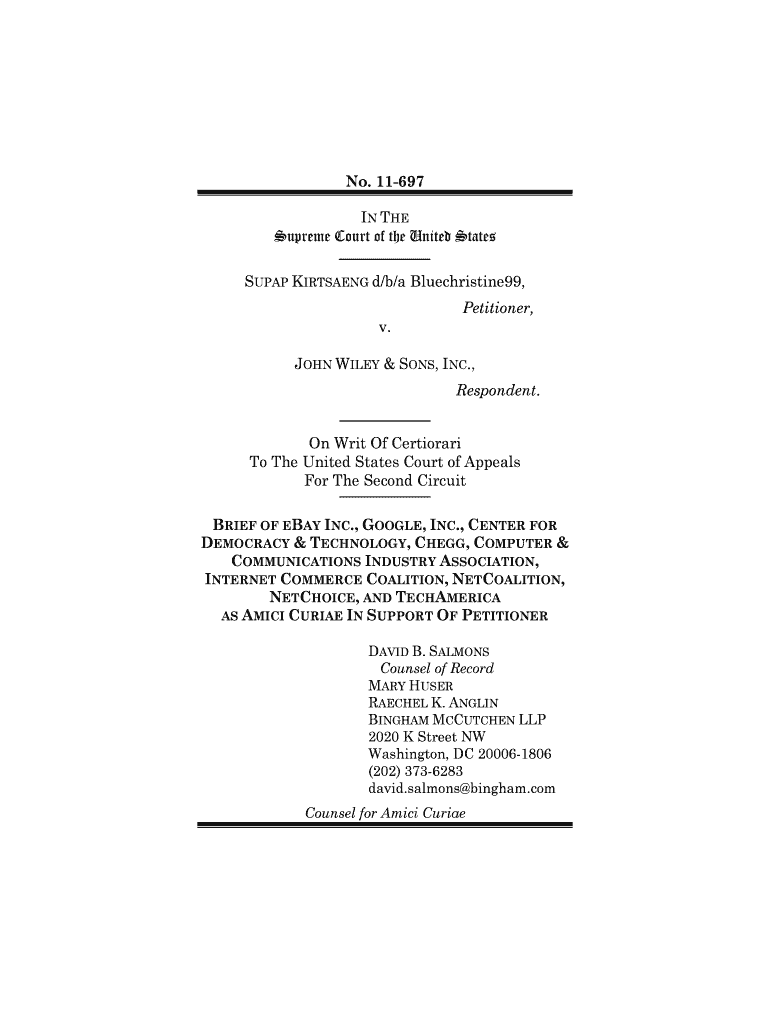 No. 11-697

IN THE
Supreme Court of the United States

SUPAP KIRTSAENG d/b/a Bluechristine99,
Petitioner,
v.

JOHN WILEY & SONS, INC.,
Respondent.

On Writ Of Certiorari
To The United States Court of Appeals
For The Second Circuit

BRIEF OF EBAY INC., GOOGLE, INC., CENTER FOR DEMOCRACY & TECHNOLOGY, CHEGG, COMPUTER & COMMUNICATIONS INDUSTRY ASSOCIATION, INTERNET COMMERCE COALITION, NETCOALITION, NETCHOICE, AND TECHAMERICA AS AMICI CURIAE IN SUPPORT OF PETITIONER

DAVID B. SALMONS
Counsel of Record
MARY HUSER
RAECHEL K. ANGLIN
BINGHAM MCCUTCHEN LLP
2020 K Street NW
Washington, DC 20006-1806
(202) 373-6283
david.salmons@bingham.com

Counsel for Amici Curiae